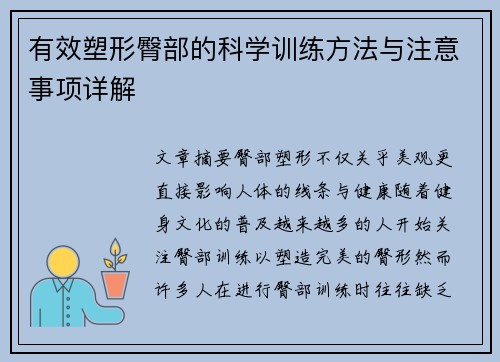 有效塑形臀部的科学训练方法与注意事项详解

文章摘要臀部塑形不仅关乎美观更直接影响人体的线条与健康随着健身文化的普及越来越多的人开始关注臀部训练以塑造完美的臀形然而许多人在进行臀部训练时往往缺乏